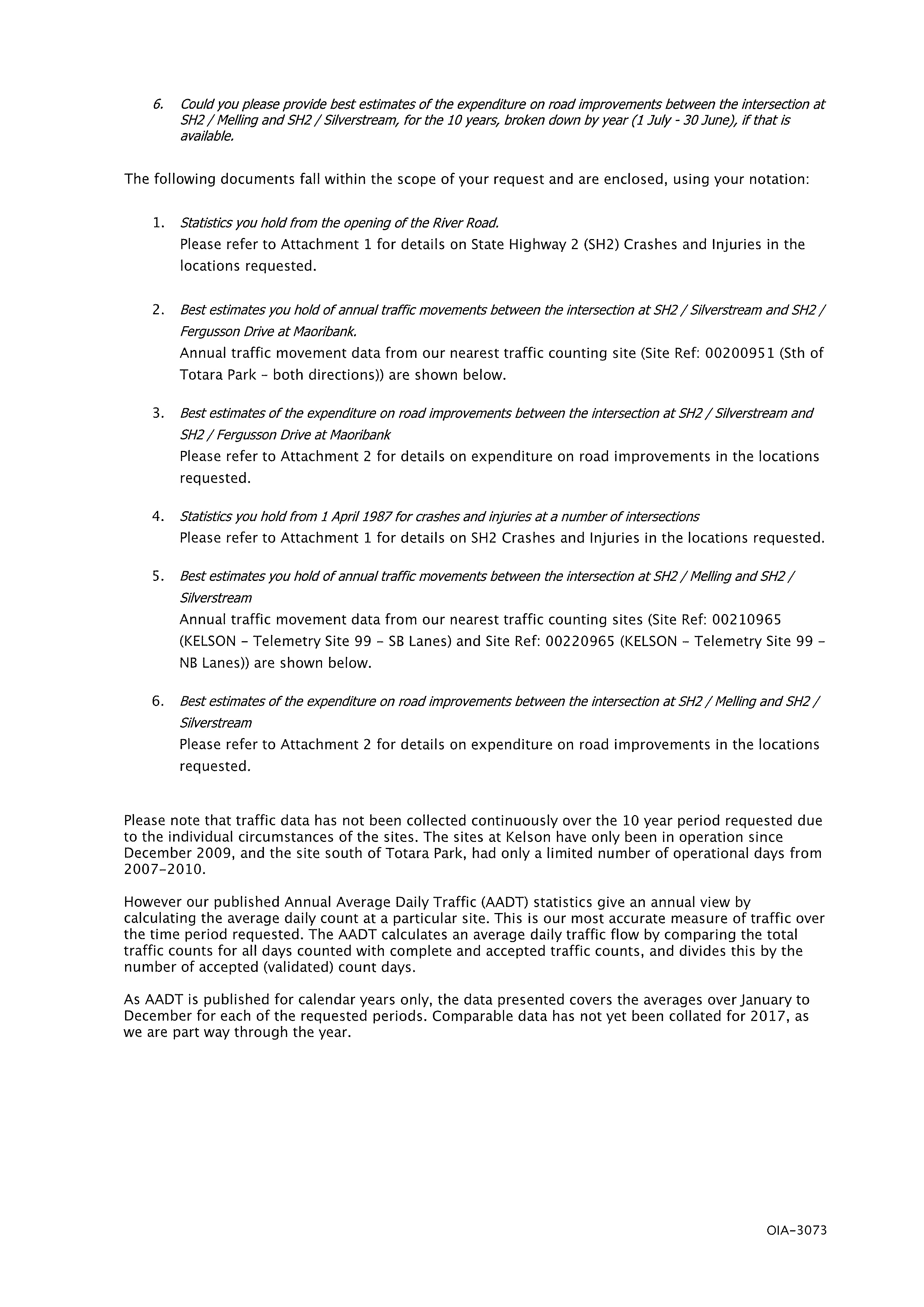 6. Could you please provide best estimates of the expenditure on road improvements between the intersection at SH2 / Melling and SH2 / Silverstream, for the 10 years, broken down by year (1 July - 30 June), if that is available.

The following documents fall within the scope of your request and are enclosed, using your notation:

1. Statistics you hold from the opening of the River Road.
Please refer to Attachment 1 for details on State Highway 2 (SH2) Crashes and Injuries in the locations requested.

2. Best estimates you hold of annual traffic movements between the intersection at SH2 / Silverstream and SH2 / Fergusson Drive at Maoribank.
Annual traffic movement data from our nearest traffic counting site (Site Ref: 00200951 (Sth of Totara Park – both directions)) are shown below.

3. Best estimates of the expenditure on road improvements between the intersection at SH2 / Silverstream and SH2 / Fergusson Drive at Maoribank
Please refer to Attachment 2 for details on expenditure on road improvements in the locations requested.

4. Statistics you hold from 1 April 1987 for crashes and injuries at a number of intersections
Please refer to Attachment 1 for details on SH2 Crashes and Injuries in the locations requested.

5. Best estimates you hold of annual traffic movements between the intersection at SH2 / Melling and SH2 / Silverstream
Annual traffic movement data from our nearest traffic counting sites (Site Ref: 00210965 (KELSON – Telemetry Site 99 – SB Lanes) and Site Ref: 00220965 (KELSON – Telemetry Site 99 – NB Lanes)) are shown below.

6. Best estimates of the expenditure on road improvements between the intersection at SH2 / Melling and SH2 / Silverstream
Please refer to Attachment 2 for details on expenditure on road improvements in the locations requested.

Please note that traffic data has not been collected continuously over the 10 year period requested due to the individual circumstances of the sites. The sites at Kelson have only been in operation since December 2009, and the site south of Totara Park, had only a limited number of operational days from 2007–2010.

However our published Annual Average Daily Traffic (AADT) statistics give an annual view by calculating the average daily count at a particular site. This is our most accurate measure of traffic over the time period requested. The AADT calculates an average daily traffic flow by comparing the total traffic counts for all days counted with complete and accepted traffic counts, and divides this by the number of accepted (validated) count days.

As AADT is published for calendar years only, the data presented covers the averages over January to December for each of the requested periods. Comparable data has not yet been collated for 2017, as we are part way through the year.

OIA–3073